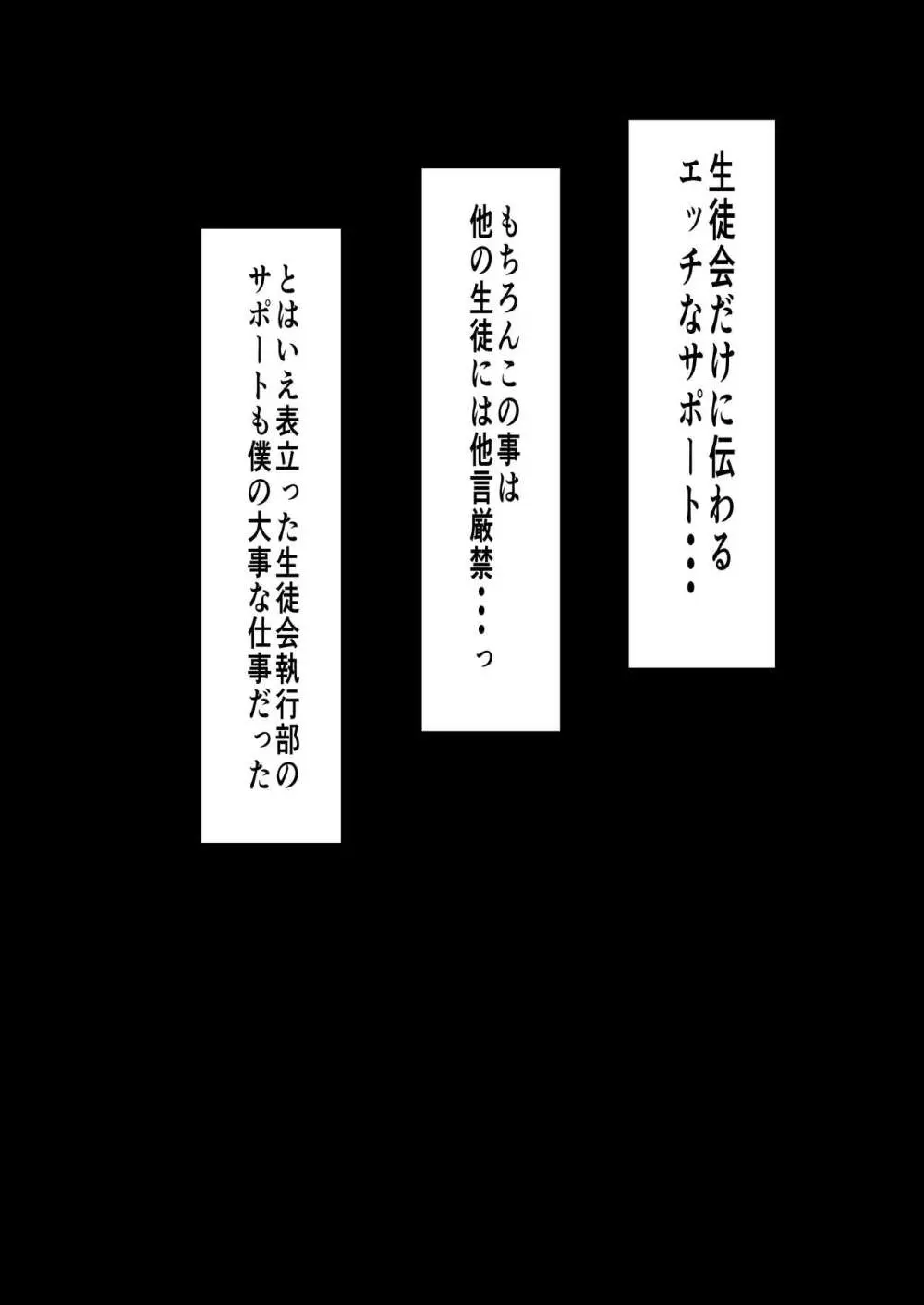 生徒会だけに伝わる
エッチなサポート・・・

もちろんこの事は
他の生徒には他言厳禁・・・っ

とはいえ表立った生徒会執行部の
サポートも僕の大事な仕事だった